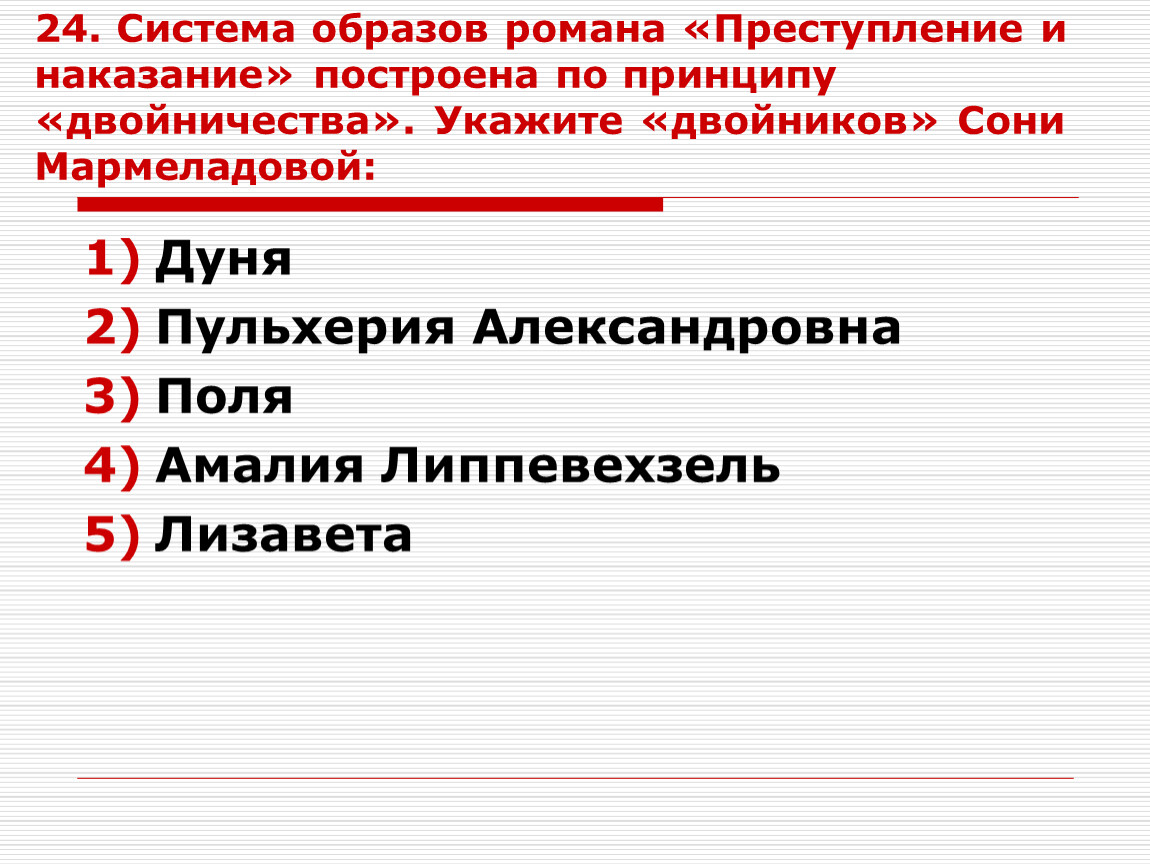 24. Система образов романа «Преступление и наказание» построена по принципу «двойничества». Укажите «двойников» Сони Мармеладовой:

1) Дуня
2) Пульхерия Александровна
3) Поля
4) Амалия Липпевехзель
5) Лизавета